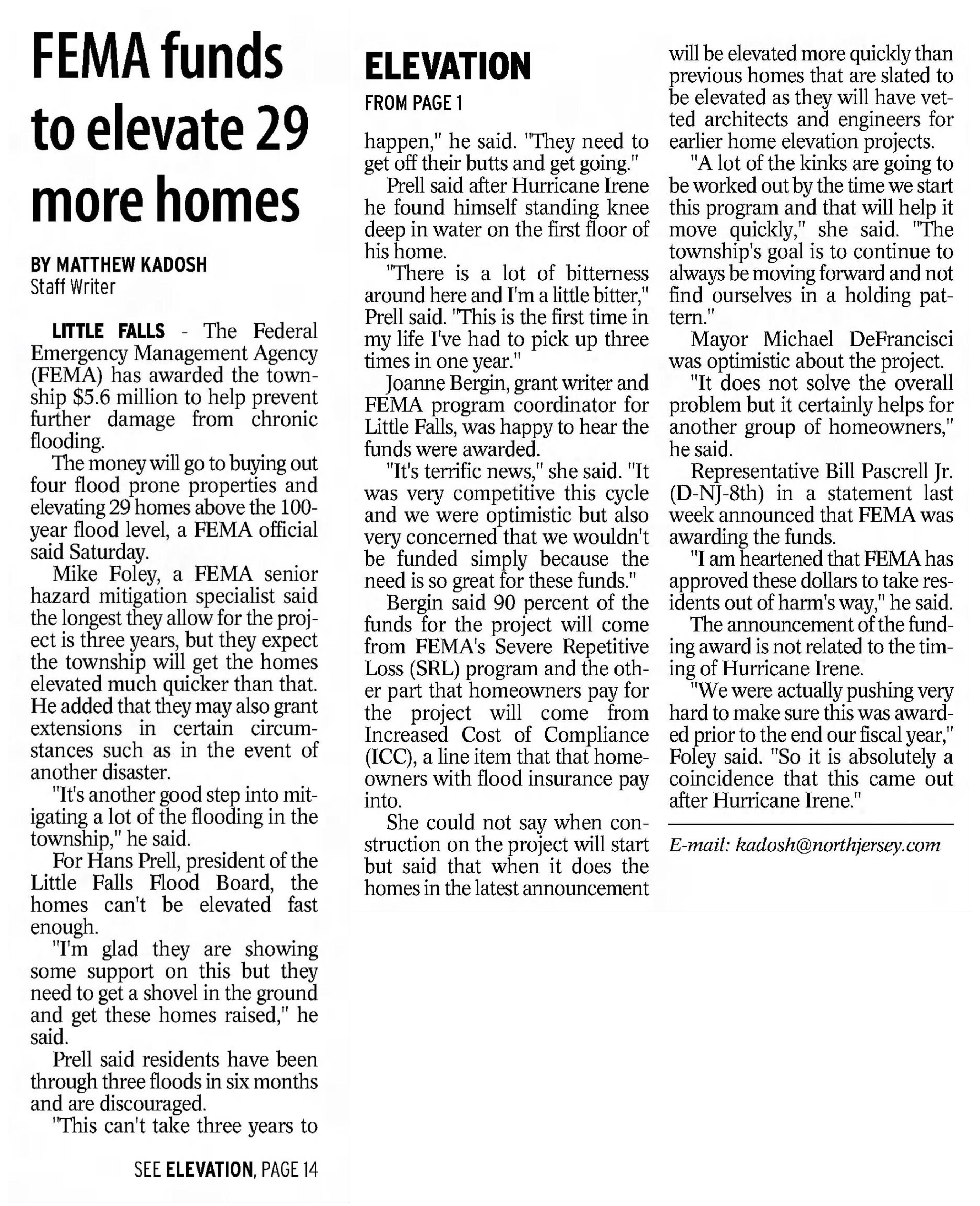 FEMA funds to elevate 29 more homes

BY MATTHEW KADOSH
Staff Writer

LITTLE FALLS - The Federal Emergency Management Agency (FEMA) has awarded the township $5.6 million to help prevent further damage from chronic flooding.

The money will go to buying out four flood prone properties and elevating 29 homes above the 100-year flood level, a FEMA official said Saturday.

Mike Foley, a FEMA senior hazard mitigation specialist said the longest they allow for the project is three years, but they expect the township will get the homes elevated much quicker than that. He added that they may also grant extensions in certain circumstances such as in the event of another disaster.

"It's another good step into mitigating a lot of the flooding in the township," he said.

For Hans Prell, president of the Little Falls Flood Board, the homes can't be elevated fast enough.

"I'm glad they are showing some support on this but they need to get a shovel in the ground and get these homes raised," he said.

Prell said residents have been through three floods in six months and are discouraged.

"This can't take three years to

SEE ELEVATION, PAGE 14

ELEVATION
FROM PAGE 1

happen," he said. "They need to get off their butts and get going."

Prell said after Hurricane Irene he found himself standing knee deep in water on the first floor of his home.

"There is a lot of bitterness around here and I'm a little bitter," Prell said. "This is the first time in my life I've had to pick up three times in one year."

Joanne Bergin, grant writer and FEMA program coordinator for Little Falls, was happy to hear the funds were awarded.

"It's terrific news," she said. "It was very competitive this cycle and we were optimistic but also very concerned that we wouldn't be funded simply because the need is so great for these funds."

Bergin said 90 percent of the funds for the project will come from FEMA's Severe Repetitive Loss (SRL) program and the other part that homeowners pay for the project will come from Increased Cost of Compliance (ICC), a line item that that homeowners with flood insurance pay into.

She could not say when construction on the project will start but said that when it does the homes in the latest announcement will be elevated more quickly than previous homes that are slated to be elevated as they will have vetted architects and engineers for earlier home elevation projects.

"A lot of the kinks are going to be worked out by the time we start this program and that will help it move quickly," she said. "The township's goal is to continue to always be moving forward and not find ourselves in a holding pattern."

Mayor Michael DeFrancisci was optimistic about the project.

"It does not solve the overall problem but it certainly helps for another group of homeowners," he said.

Representative Bill Pascrell Jr. (D-NJ-8th) in a statement last week announced that FEMA was awarding the funds.

"I am heartened that FEMA has approved these dollars to take residents out of harm's way," he said.

The announcement of the funding award is not related to the timing of Hurricane Irene.

"We were actually pushing very hard to make sure this was awarded prior to the end our fiscal year," Foley said. "So it is absolutely a coincidence that this came out after Hurricane Irene."

E-mail: kadosh@northjersey.com